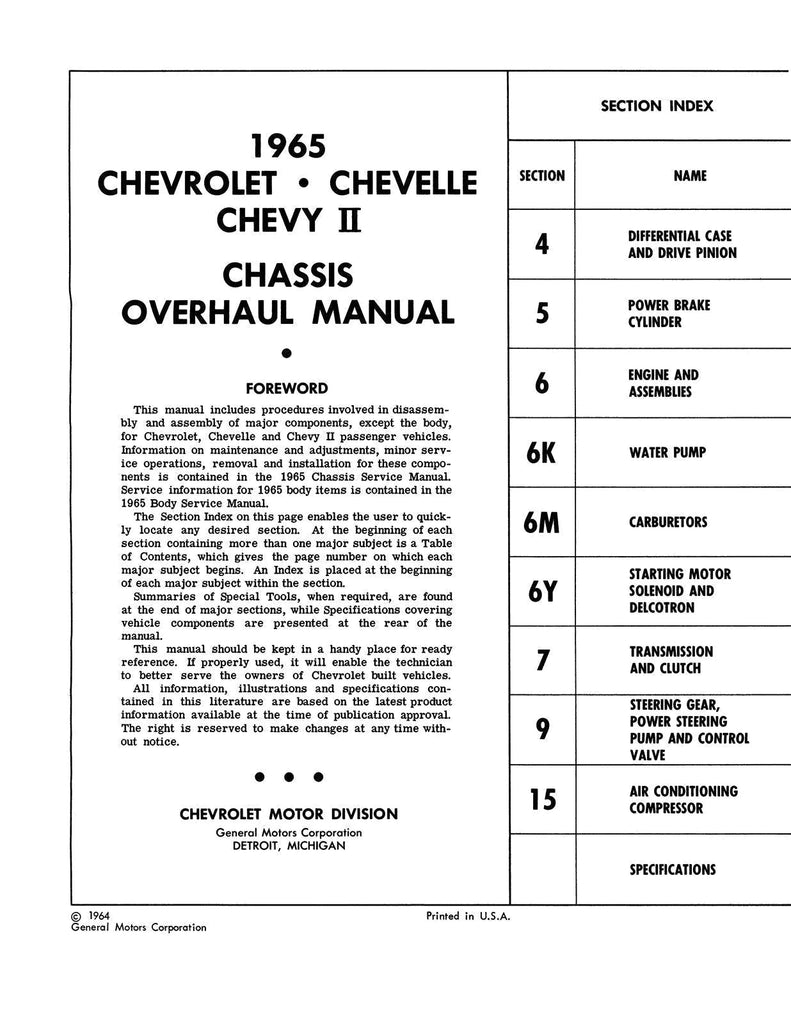 1965
CHEVROLET • CHEVELLE
CHEVY II

CHASSIS
OVERHAUL MANUAL

•

FOREWORD

This manual includes procedures involved in disassembly and assembly of major components, except the body, for Chevrolet, Chevelle and Chevy II passenger vehicles. Information on maintenance and adjustments, minor service operations, removal and installation for these components is contained in the 1965 Chassis Service Manual. Service information for 1965 body items is contained in the 1965 Body Service Manual.

The Section Index on this page enables the user to quickly locate any desired section. At the beginning of each section containing more than one major subject is a Table of Contents, which gives the page number on which each major subject begins. An Index is placed at the beginning of each major subject within the section.

Summaries of Special Tools, when required, are found at the end of major sections, while Specifications covering vehicle components are presented at the rear of the manual.

This manual should be kept in a handy place for ready reference. If properly used, it will enable the technician to better serve the owners of Chevrolet built vehicles.

All information, illustrations and specifications contained in this literature are based on the latest product information available at the time of publication approval. The right is reserved to make changes at any time without notice.

• • •

CHEVROLET MOTOR DIVISION
General Motors Corporation
DETROIT, MICHIGAN

SECTION INDEX

| SECTION | NAME |
|---|---|
| 4 | DIFFERENTIAL CASE AND DRIVE PINION |
| 5 | POWER BRAKE CYLINDER |
| 6 | ENGINE AND ASSEMBLIES |
| 6K | WATER PUMP |
| 6M | CARBURETORS |
| 6Y | STARTING MOTOR SOLENOID AND DELCOTRON |
| 7 | TRANSMISSION AND CLUTCH |
| 9 | STEERING GEAR, POWER STEERING PUMP AND CONTROL VALVE |
| 15 | AIR CONDITIONING COMPRESSOR |
| | SPECIFICATIONS |

© 1964
General Motors Corporation

Printed in U.S.A.